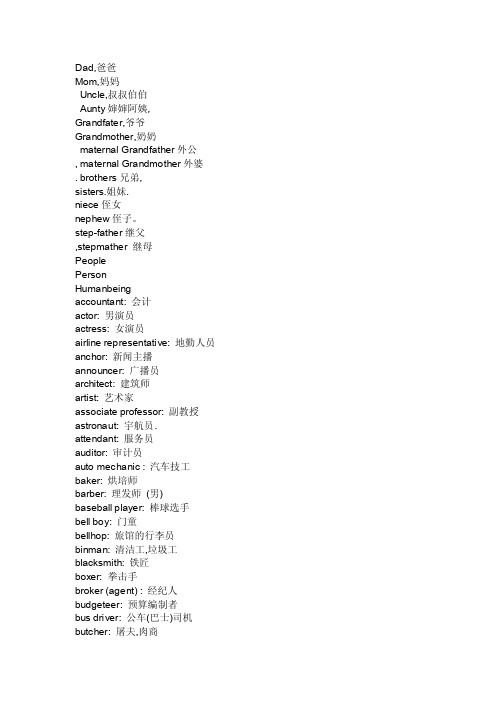 Dad,爸爸
Mom,妈妈
Uncle,叔叔伯伯
Aunty 婶婶阿姨,
Grandfater,爷爷
Grandmother,奶奶
maternal Grandfather 外公
, maternal Grandmother 外婆
. brothers 兄弟,
sisters.姐妹.
niece 侄女
nephew 侄子。
step-father 继父
,stepmather 继母
People
Person
Humanbeing
accountant: 会计
actor: 男演员
actress: 女演员
airline representative: 地勤人员
anchor: 新闻主播
announcer: 广播员
architect: 建筑师
artist: 艺术家
associate professor: 副教授
astronaut: 宇航员.
attendant: 服务员
auditor: 审计员
auto mechanic : 汽车技工
baker: 烘培师
barber: 理发师 (男)
baseball player: 棒球选手
bell boy: 门童
bellhop: 旅馆的行李员
binman: 清洁工,垃圾工
blacksmith: 铁匠
boxer: 拳击手
broker (agent) : 经纪人
budgeteer: 预算编制者
bus driver: 公车(巴士)司机
butcher: 屠夫,肉商